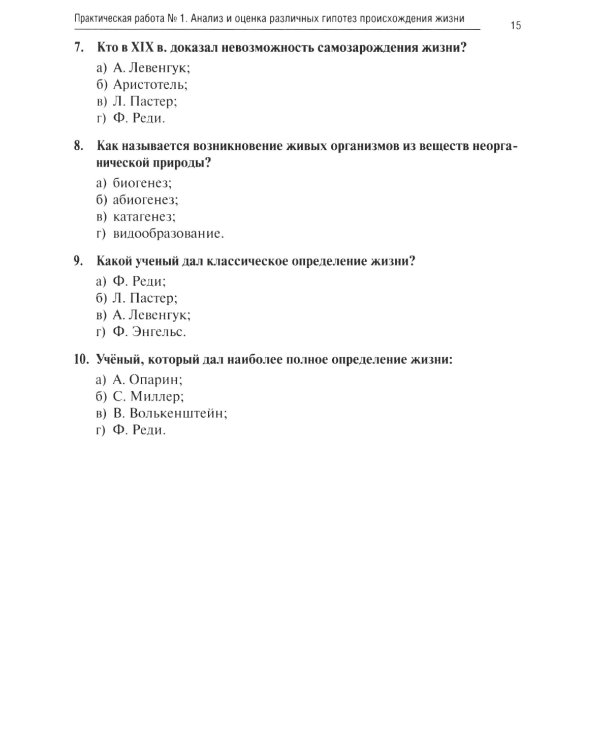 Практическая работа № 1. Анализ и оценка различных гипотез происхождения жизни 15

7. Кто в XIX в. доказал невозможность самозарождения жизни?
а) А. Левенгук;
б) Аристотель;
в) Л. Пастер;
г) Ф. Реди.

8. Как называется возникновение живых организмов из веществ неорганической природы?
а) биогенез;
б) абиогенез;
в) катагенез;
г) видообразование.

9. Какой ученый дал классическое определение жизни?
а) Ф. Реди;
б) Л. Пастер;
в) А. Левенгук;
г) Ф. Энгельс.

10. Учёный, который дал наиболее полное определение жизни:
а) А. Опарин;
б) С. Миллер;
в) В. Волькенштейн;
г) Ф. Реди.